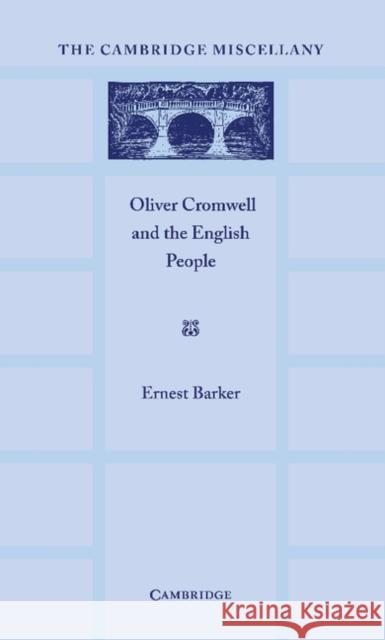 THE CAMBRIDGE MISCELLANY

Oliver Cromwell and the English People

Ernest Barker

CAMBRIDGE